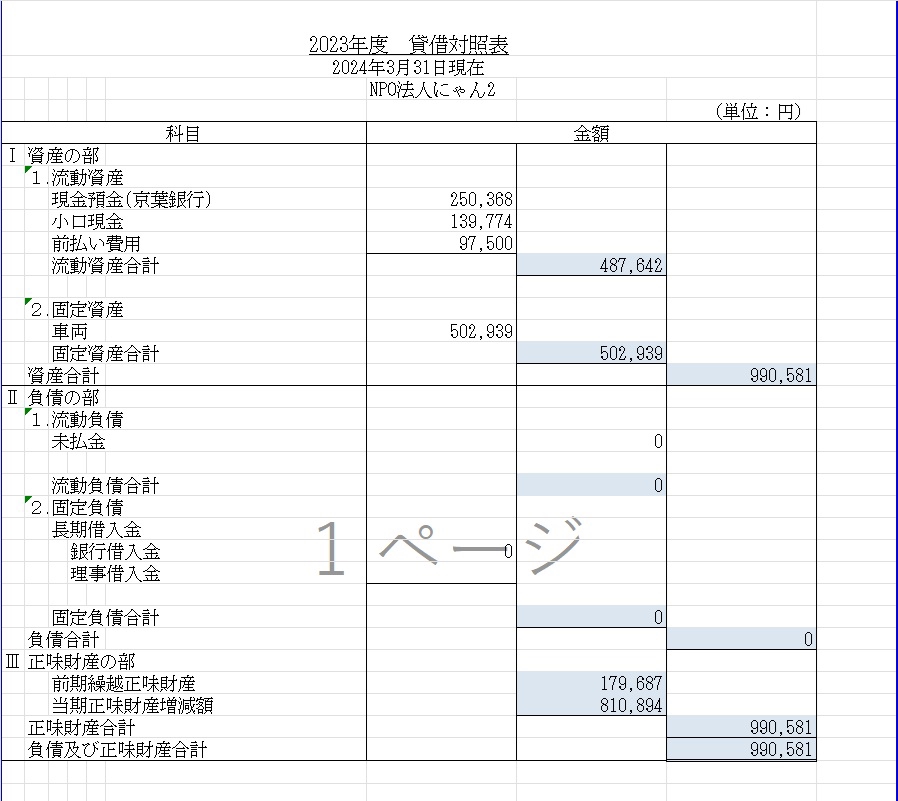 2023年度　貸借対照表
2024年3月31日現在
NPO法人にゃん2

（単位：円）

| 科目 | 金額 | | |
|---|---|---|---|
| Ⅰ 資産の部 | | | |
| 1.流動資産 | | | |
| 現金預金(京葉銀行) | 250,368 | | |
| 小口現金 | 139,774 | | |
| 前払い費用 | 97,500 | | |
| 流動資産合計 | | 487,642 | |
| 2.固定資産 | | | |
| 車両 | 502,939 | | |
| 固定資産合計 | | 502,939 | |
| 資産合計 | | | 990,581 |
| Ⅱ 負債の部 | | | |
| 1.流動負債 | | | |
| 未払金 | | 0 | |
| 流動負債合計 | | 0 | |
| 2.固定負債 | | | |
| 長期借入金 | | | |
| 銀行借入金 | 0 | | |
| 理事借入金 | | | |
| 固定負債合計 | | 0 | |
| 負債合計 | | | 0 |
| Ⅲ 正味財産の部 | | | |
| 前期繰越正味財産 | | 179,687 | |
| 当期正味財産増減額 | | 810,894 | |
| 正味財産合計 | | | 990,581 |
| 負債及び正味財産合計 | | | 990,581 |

1 ページ